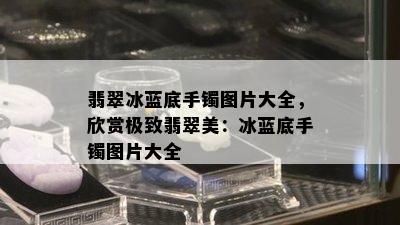 翡翠冰蓝底手镯图片大全，欣赏极致翡翠美：冰蓝底手镯图片大全